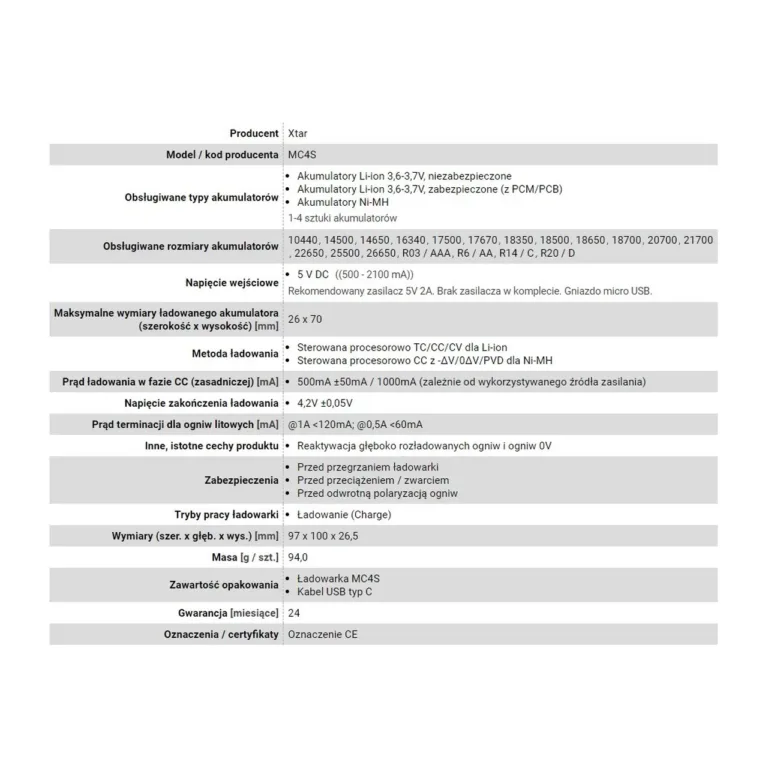 | | |
|---|---|
| Producent | Xtar |
| Model / kod producenta | MC4S |
| Obsługiwane typy akumulatorów | • Akumulatory Li-ion 3,6-3,7V, niezabezpieczone • Akumulatory Li-ion 3,6-3,7V, zabezpieczone (z PCM/PCB) • Akumulatory Ni-MH 1-4 sztuki akumulatorów |
| Obsługiwane rozmiary akumulatorów | 10440, 14500, 14650, 16340, 17500, 17670, 18350, 18500, 18650, 18700, 20700, 21700, 22650, 25500, 26650, R03 / AAA, R6 / AA, R14 / C, R20 / D |
| Napięcie wejściowe | • 5 V DC ((500 - 2100 mA)) Rekomendowany zasilacz 5V 2A. Brak zasilacza w komplecie. Gniazdo micro USB. |
| Maksymalne wymiary ładowanego akumulatora (szerokość x wysokość) [mm] | 26 x 70 |
| Metoda ładowania | • Sterowana procesorowo TC/CC/CV dla Li-ion • Sterowana procesorowo CC z -ΔV/0ΔV/PVD dla Ni-MH |
| Prąd ładowania w fazie CC (zasadniczej) [mA] | • 500mA ±50mA / 1000mA (zależnie od wykorzystywanego źródła zasilania) |
| Napięcie zakończenia ładowania | • 4,2V ±0,05V |
| Prąd terminacji dla ogniw litowych [mA] | @1A <120mA; @0,5A <60mA |
| Inne, istotne cechy produktu | • Reaktywacja głęboko rozładowanych ogniw i ogniw 0V |
| Zabezpieczenia | • Przed przegrzaniem ładowarki • Przed przeciążeniem / zwarciem • Przed odwrotną polaryzacją ogniw |
| Tryby pracy ładowarki | • Ładowanie (Charge) |
| Wymiary (szer. x głęb. x wys.) [mm] | 97 x 100 x 26,5 |
| Masa [g / szt.] | 94,0 |
| Zawartość opakowania | • Ładowarka MC4S • Kabel USB typ C |
| Gwarancja [miesiące] | 24 |
| Oznaczenia / certyfikaty | Oznaczenie CE |